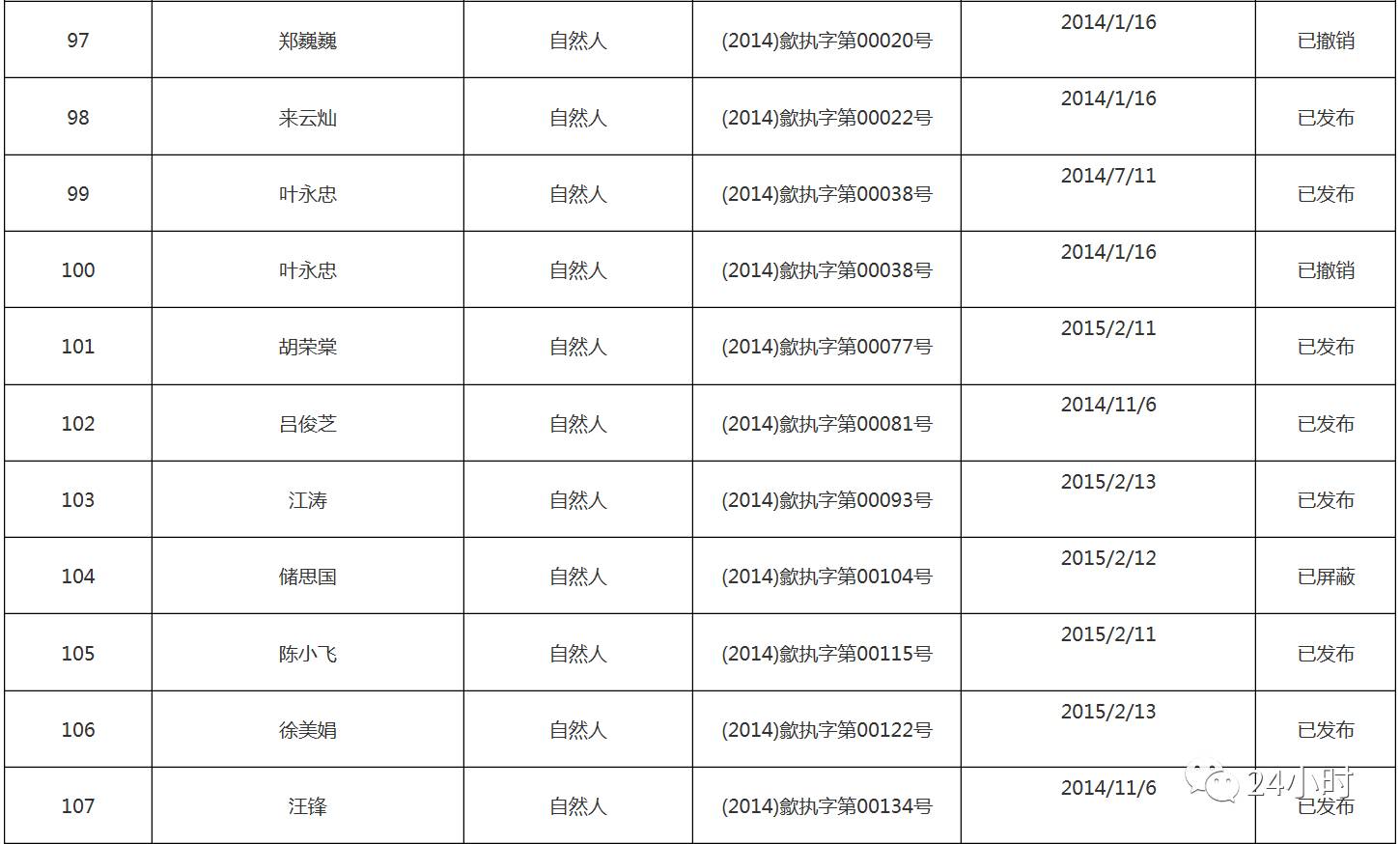 | 97 | 郑巍巍 | 自然人 | (2014)歙执字第00020号 | 2014/1/16 | 已撤销 |
|---|---|---|---|---|---|
| 98 | 来云灿 | 自然人 | (2014)歙执字第00022号 | 2014/1/16 | 已发布 |
| 99 | 叶永忠 | 自然人 | (2014)歙执字第00038号 | 2014/7/11 | 已发布 |
| 100 | 叶永忠 | 自然人 | (2014)歙执字第00038号 | 2014/1/16 | 已撤销 |
| 101 | 胡荣棠 | 自然人 | (2014)歙执字第00077号 | 2015/2/11 | 已发布 |
| 102 | 吕俊芝 | 自然人 | (2014)歙执字第00081号 | 2014/11/6 | 已发布 |
| 103 | 江涛 | 自然人 | (2014)歙执字第00093号 | 2015/2/13 | 已发布 |
| 104 | 储思国 | 自然人 | (2014)歙执字第00104号 | 2015/2/12 | 已屏蔽 |
| 105 | 陈小飞 | 自然人 | (2014)歙执字第00115号 | 2015/2/11 | 已发布 |
| 106 | 徐美娟 | 自然人 | (2014)歙执字第00122号 | 2015/2/13 | 已发布 |
| 107 | 汪锋 | 自然人 | (2014)歙执字第00134号 | 2014/11/6 | 已发布 |

24小时